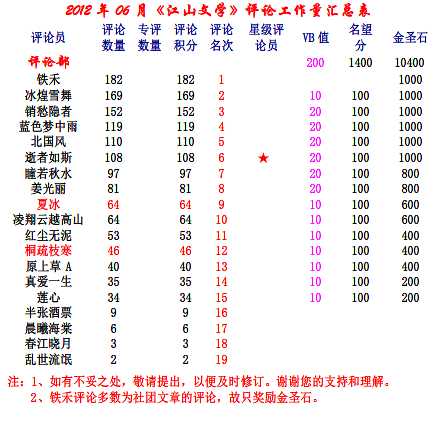 2012 年 06 月《江山文学》评论工作量汇总表

| 评论员 | 评论数量 | 专评数量 | 评论积分 | 评论名次 | 星级评论员 | VB 值 | 名望分 | 金圣石 |
|---|---|---|---|---|---|---|---|---|
| 评论部 | | | | | | 200 | 1400 | 10400 |
| 铁禾 | 182 | | 182 | 1 | | | | 1000 |
| 冰煌雪舞 | 169 | | 169 | 2 | | 10 | 100 | 1000 |
| 销愁隐者 | 152 | | 152 | 3 | | 20 | 100 | 1000 |
| 蓝色梦中雨 | 119 | | 119 | 4 | | 20 | 100 | 1000 |
| 北国风 | 110 | | 110 | 5 | | 20 | 100 | 1000 |
| 逝者如斯 | 108 | | 108 | 6 | ★ | 20 | 100 | 1000 |
| 瞳若秋水 | 97 | | 97 | 7 | | 20 | 100 | 800 |
| 姜光丽 | 81 | | 81 | 8 | | 20 | 100 | 800 |
| 夏冰 | 64 | | 64 | 9 | | 10 | 100 | 600 |
| 凌翔云越高山 | 64 | | 64 | 10 | | 10 | 100 | 600 |
| 红尘无泥 | 53 | | 53 | 11 | | 10 | 100 | 400 |
| 桐疏枝寒 | 46 | | 46 | 12 | | 10 | 100 | 400 |
| 原上草 A | 40 | | 40 | 13 | | 10 | 100 | 400 |
| 真爱一生 | 35 | | 35 | 14 | | 10 | 100 | 200 |
| 莲心 | 34 | | 34 | 15 | | 10 | 100 | 200 |
| 半张酒票 | 9 | | 9 | 16 | | | | |
| 晨曦海棠 | 6 | | 6 | 17 | | | | |
| 春江晓月 | 3 | | 3 | 18 | | | | |
| 乱世流氓 | 2 | | 2 | 19 | | | | |

注：1、如有不妥之处，敬请提出，以便及时修订。谢谢您的支持和理解。
2、铁禾评论多数为社团文章的评论，故只奖励金圣石。